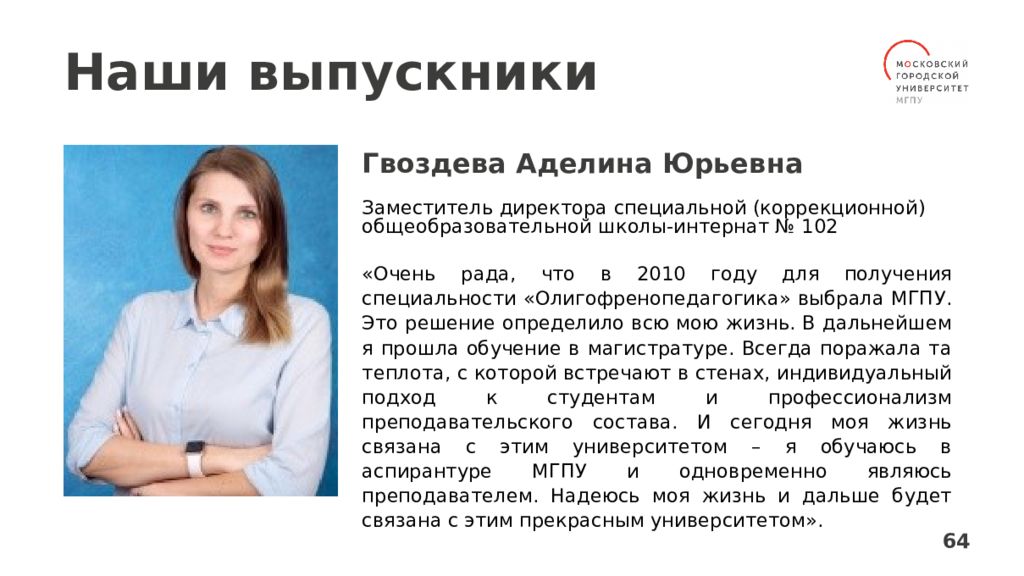 Наши выпускники

МОСКОВСКИЙ ГОРОДСКОЙ УНИВЕРСИТЕТ МГПУ

Гвоздева Аделина Юрьевна

Заместитель директора специальной (коррекционной) общеобразовательной школы-интернат № 102

«Очень рада, что в 2010 году для получения специальности «Олигофренопедагогика» выбрала МГПУ. Это решение определило всю мою жизнь. В дальнейшем я прошла обучение в магистратуре. Всегда поражала та теплота, с которой встречают в стенах, индивидуальный подход к студентам и профессионализм преподавательского состава. И сегодня моя жизнь связана с этим университетом – я обучаюсь в аспирантуре МГПУ и одновременно являюсь преподавателем. Надеюсь моя жизнь и дальше будет связана с этим прекрасным университетом».

64